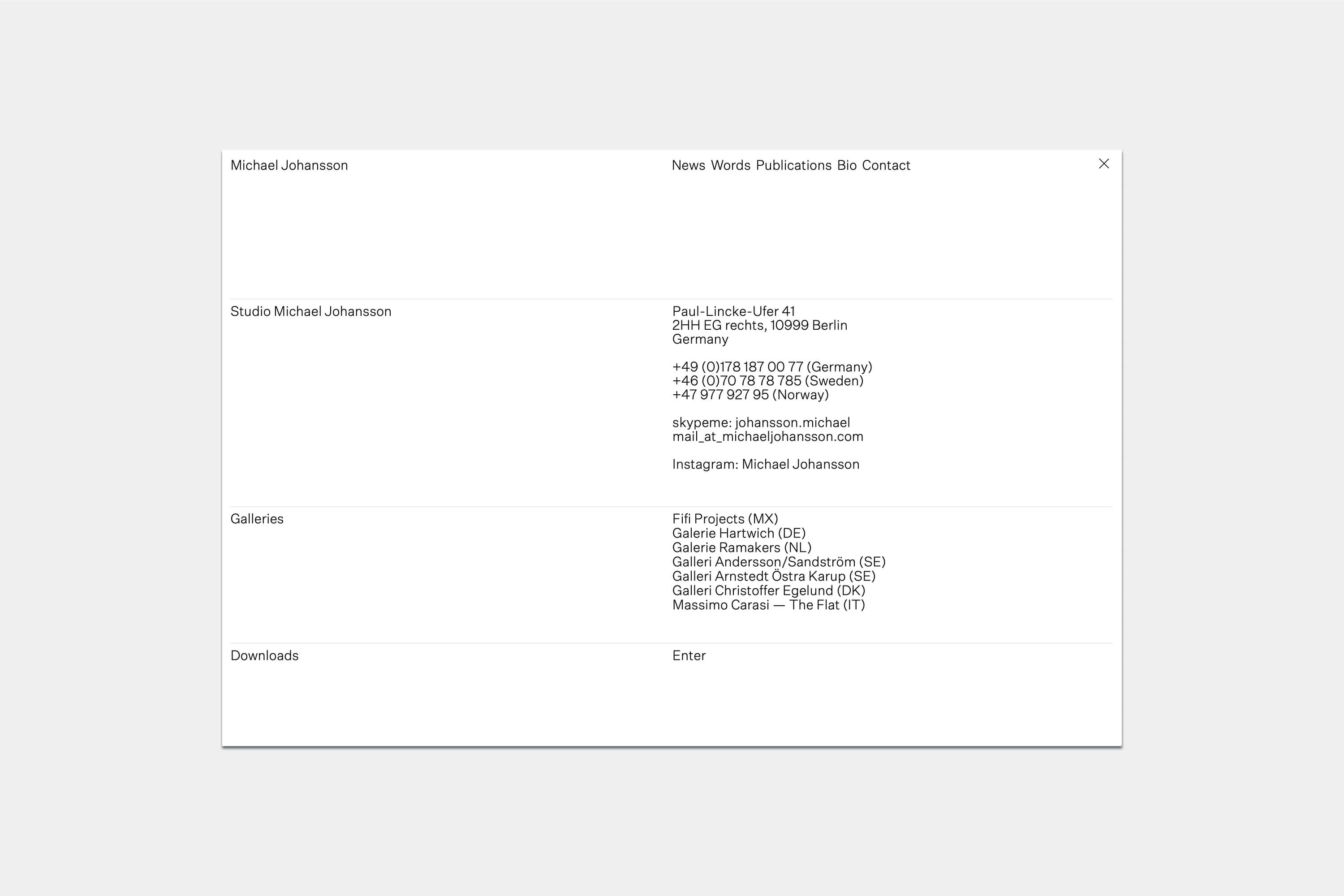 Michael Johansson

News Words Publications Bio Contact

Studio Michael Johansson

Paul-Lincke-Ufer 41
2HH EG rechts, 10999 Berlin
Germany

+49 (0)178 187 00 77 (Germany)
+46 (0)70 78 78 785 (Sweden)
+47 977 927 95 (Norway)

skypeme: johansson.michael
mail_at_michaeljohansson.com

Instagram: Michael Johansson

Galleries

Fifi Projects (MX)
Galerie Hartwich (DE)
Galerie Ramakers (NL)
Galleri Andersson/Sandström (SE)
Galleri Arnstedt Östra Karup (SE)
Galleri Christoffer Egelund (DK)
Massimo Carasi — The Flat (IT)

Downloads

Enter